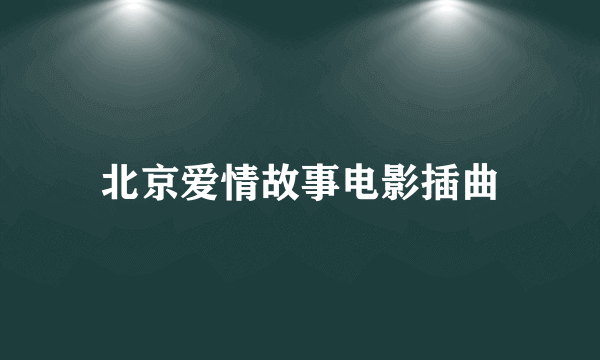 北京爱情故事电影插曲